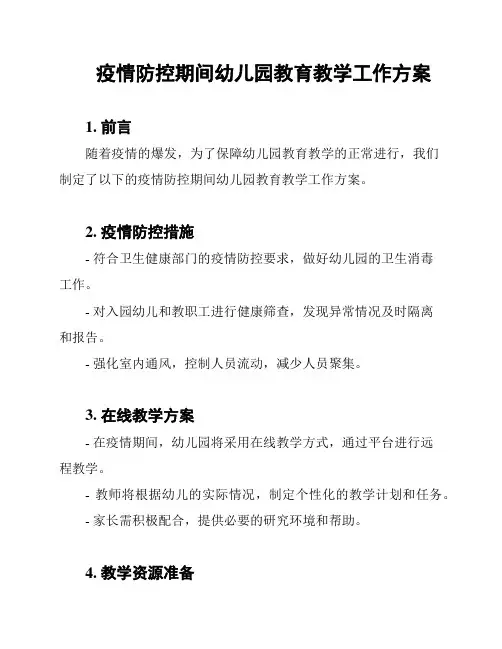 疫情防控期间幼儿园教育教学工作方案

1. 前言

随着疫情的爆发，为了保障幼儿园教育教学的正常进行，我们制定了以下的疫情防控期间幼儿园教育教学工作方案。

2. 疫情防控措施

- 符合卫生健康部门的疫情防控要求，做好幼儿园的卫生消毒工作。

- 对入园幼儿和教职工进行健康筛查，发现异常情况及时隔离和报告。

- 强化室内通风，控制人员流动，减少人员聚集。

3. 在线教学方案

- 在疫情期间，幼儿园将采用在线教学方式，通过平台进行远程教学。

- 教师将根据幼儿的实际情况，制定个性化的教学计划和任务。

- 家长需积极配合，提供必要的研究环境和帮助。

4. 教学资源准备